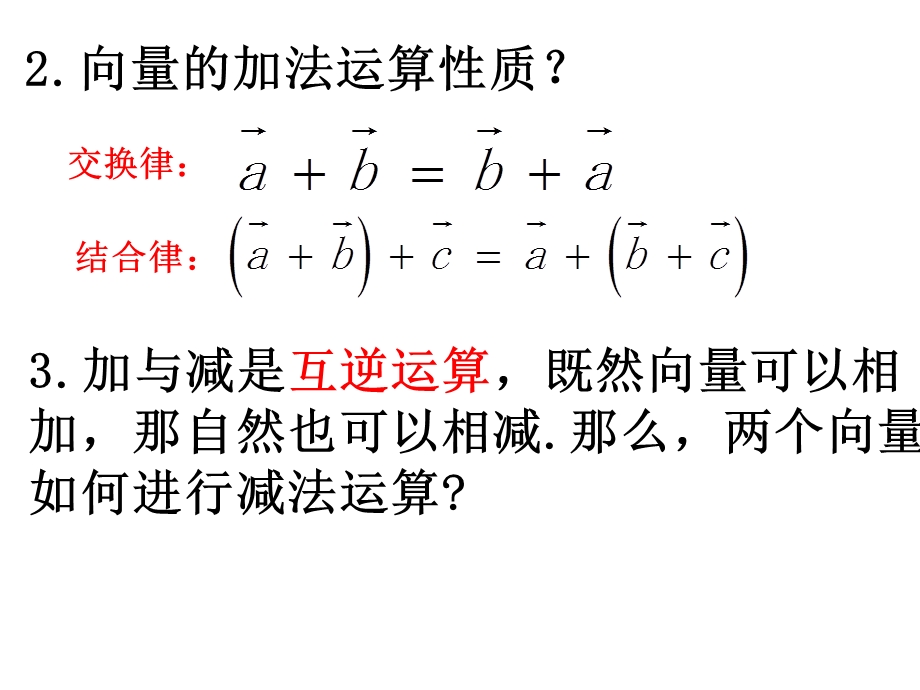 2.向量的加法运算性质？

交换律：$\vec{a}+\vec{b}=\vec{b}+\vec{a}$

结合律：$\left(\vec{a}+\vec{b}\right)+\vec{c}=\vec{a}+\left(\vec{b}+\vec{c}\right)$

3.加与减是互逆运算，既然向量可以相加，那自然也可以相减.那么，两个向量如何进行减法运算?